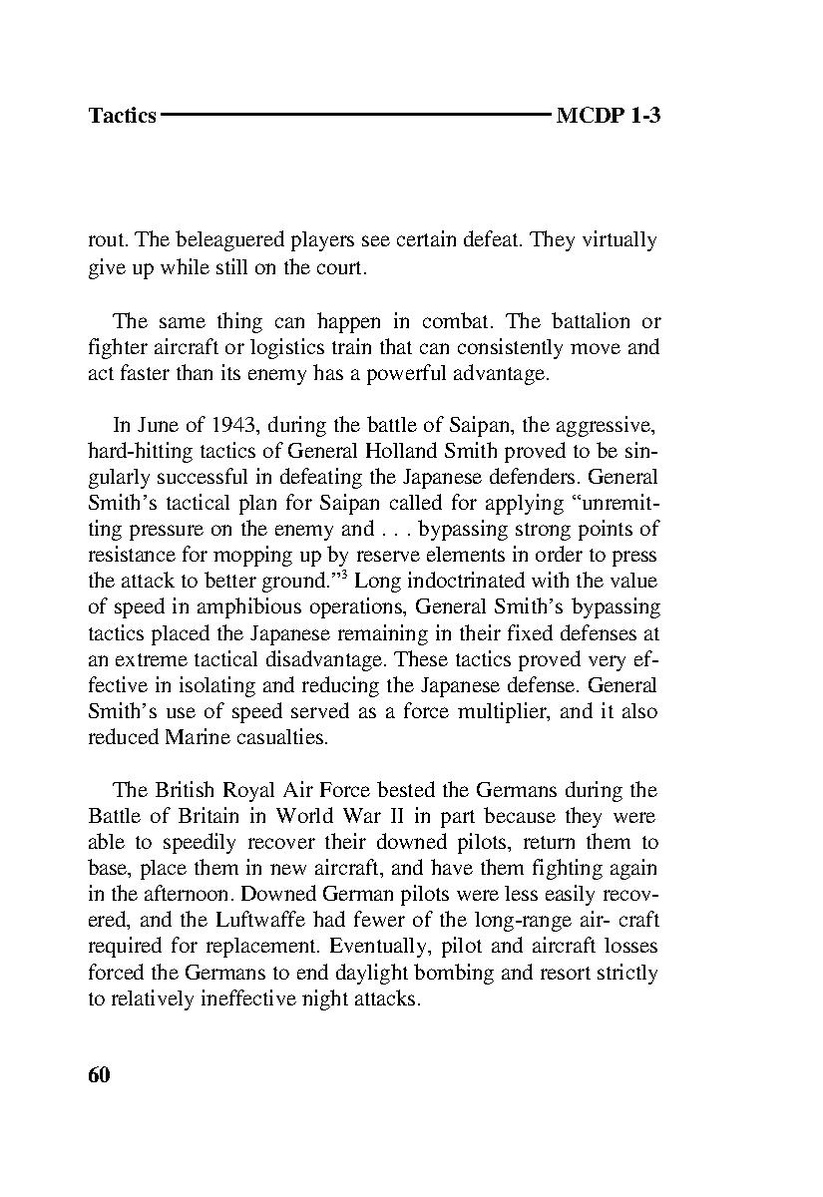 Tactics MCDP 1-3

rout. The beleaguered players see certain defeat. They virtually give up while still on the court.

The same thing can happen in combat. The battalion or fighter aircraft or logistics train that can consistently move and act faster than its enemy has a powerful advantage.

In June of 1943, during the battle of Saipan, the aggressive, hard-hitting tactics of General Holland Smith proved to be singularly successful in defeating the Japanese defenders. General Smith's tactical plan for Saipan called for applying "unremitting pressure on the enemy and . . . bypassing strong points of resistance for mopping up by reserve elements in order to press the attack to better ground."$^3$ Long indoctrinated with the value of speed in amphibious operations, General Smith's bypassing tactics placed the Japanese remaining in their fixed defenses at an extreme tactical disadvantage. These tactics proved very effective in isolating and reducing the Japanese defense. General Smith's use of speed served as a force multiplier, and it also reduced Marine casualties.

The British Royal Air Force bested the Germans during the Battle of Britain in World War II in part because they were able to speedily recover their downed pilots, return them to base, place them in new aircraft, and have them fighting again in the afternoon. Downed German pilots were less easily recovered, and the Luftwaffe had fewer of the long-range air- craft required for replacement. Eventually, pilot and aircraft losses forced the Germans to end daylight bombing and resort strictly to relatively ineffective night attacks.

60